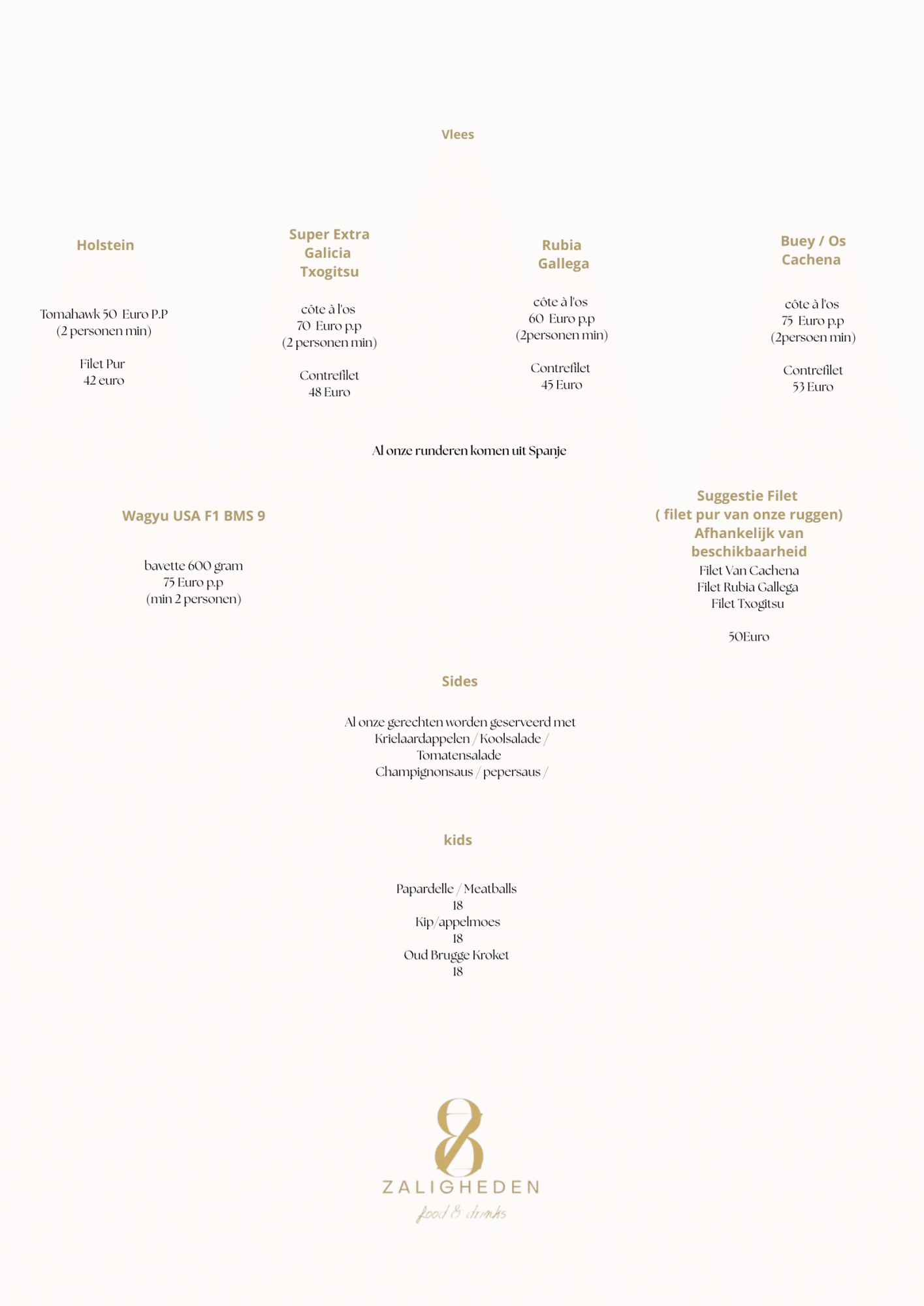 Vlees

Holstein

Tomahawk 50 Euro P.P
(2 personen min)

Filet Pur
42 euro

Super Extra Galicia Txogitsu

côte à l'os
70 Euro p.p
(2 personen min)

Contrefilet
48 Euro

Rubia Gallega

côte à l'os
60 Euro p.p
(2personen min)

Contrefilet
45 Euro

Buey / Os Cachena

côte à l'os
75 Euro p.p
(2persoen min)

Contrefilet
53 Euro

Al onze runderen komen uit Spanje

Wagyu USA F1 BMS 9

bavette 600 gram
75 Euro p.p
(min 2 personen)

Suggestie Filet
( filet pur van onze ruggen)
Afhankelijk van beschikbaarheid
Filet Van Cachena
Filet Rubia Gallega
Filet Txogitsu

50Euro

Sides

Al onze gerechten worden geserveerd met
Krielaardappelen / Koolsalade /
Tomatensalade
Champignonsaus / pepersaus /

kids

Papardelle / Meatballs
18
Kip/appelmoes
18
Oud Brugge Kroket
18

8
ZALIGHEDEN
food & drinks